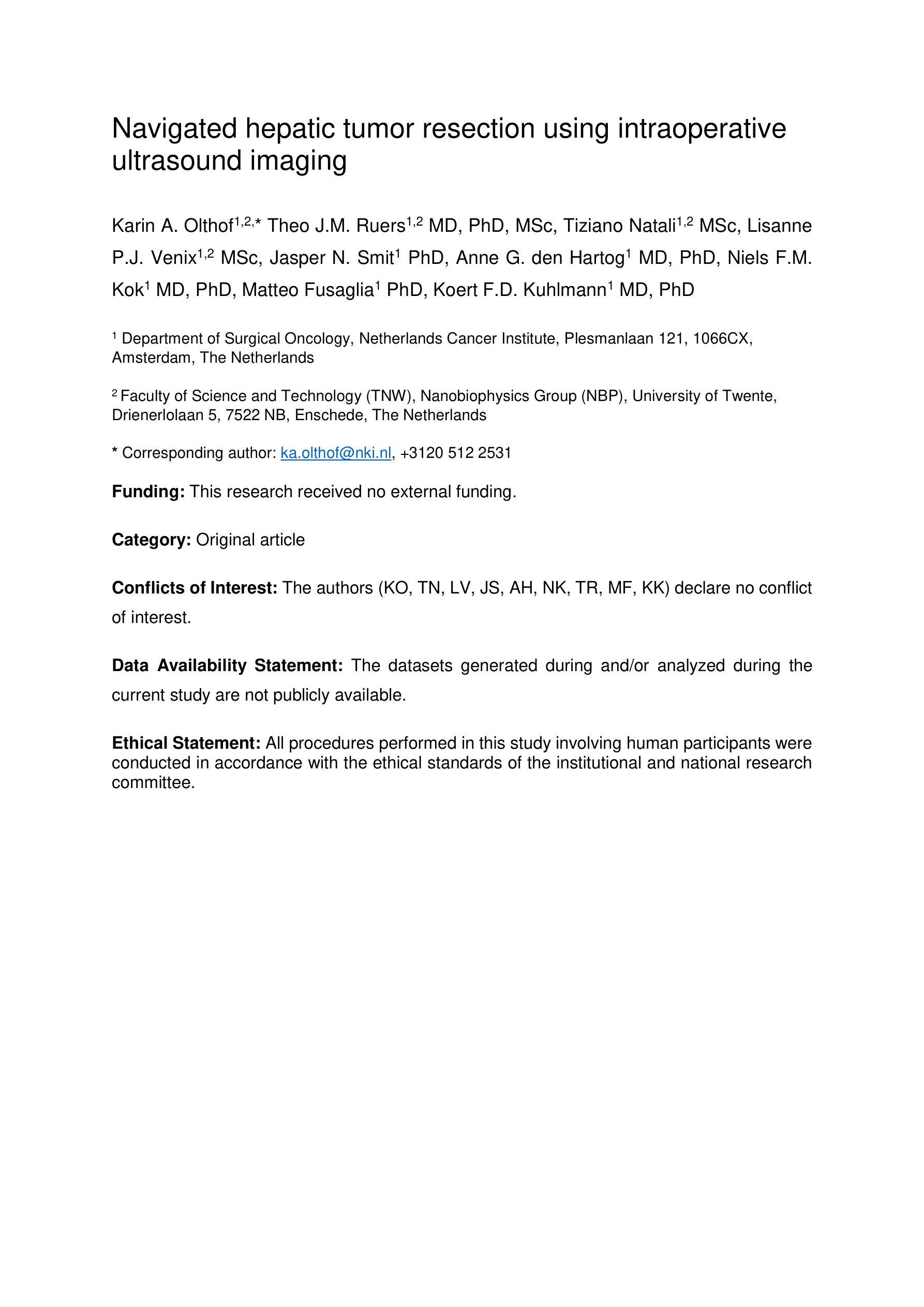 Navigated hepatic tumor resection using intraoperative ultrasound imaging

Karin A. Olthof$^{1,2,*}$ Theo J.M. Ruers$^{1,2}$ MD, PhD, MSc, Tiziano Natali$^{1,2}$ MSc, Lisanne P.J. Venix$^{1,2}$ MSc, Jasper N. Smit$^{1}$ PhD, Anne G. den Hartog$^{1}$ MD, PhD, Niels F.M. Kok$^{1}$ MD, PhD, Matteo Fusaglia$^{1}$ PhD, Koert F.D. Kuhlmann$^{1}$ MD, PhD

$^{1}$ Department of Surgical Oncology, Netherlands Cancer Institute, Plesmanlaan 121, 1066CX, Amsterdam, The Netherlands

$^{2}$ Faculty of Science and Technology (TNW), Nanobiophysics Group (NBP), University of Twente, Drienerlolaan 5, 7522 NB, Enschede, The Netherlands

* Corresponding author: ka.olthof@nki.nl, +3120 512 2531

Funding: This research received no external funding.

Category: Original article

Conflicts of Interest: The authors (KO, TN, LV, JS, AH, NK, TR, MF, KK) declare no conflict of interest.

Data Availability Statement: The datasets generated during and/or analyzed during the current study are not publicly available.

Ethical Statement: All procedures performed in this study involving human participants were conducted in accordance with the ethical standards of the institutional and national research committee.